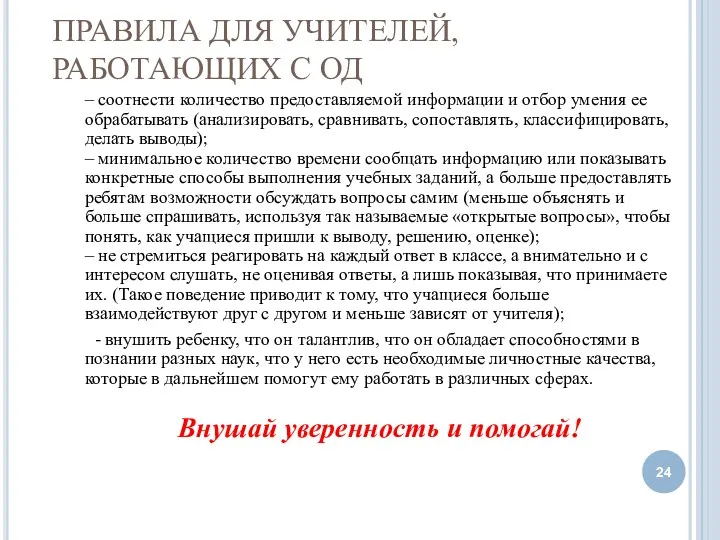 ПРАВИЛА ДЛЯ УЧИТЕЛЕЙ, РАБОТАЮЩИХ С ОД

– соотнести количество предоставляемой информации и отбор умения ее обрабатывать (анализировать, сравнивать, сопоставлять, классифицировать, делать выводы);
– минимальное количество времени сообщать информацию или показывать конкретные способы выполнения учебных заданий, а больше предоставлять ребятам возможности обсуждать вопросы самим (меньше объяснять и больше спрашивать, используя так называемые «открытые вопросы», чтобы понять, как учащиеся пришли к выводу, решению, оценке);
– не стремиться реагировать на каждый ответ в классе, а внимательно и с интересом слушать, не оценивая ответы, а лишь показывая, что принимаете их. (Такое поведение приводит к тому, что учащиеся больше взаимодействуют друг с другом и меньше зависят от учителя);

- внушить ребенку, что он талантлив, что он обладает способностями в познании разных наук, что у него есть необходимые личностные качества, которые в дальнейшем помогут ему работать в различных сферах.

Внушай уверенность и помогай!

24